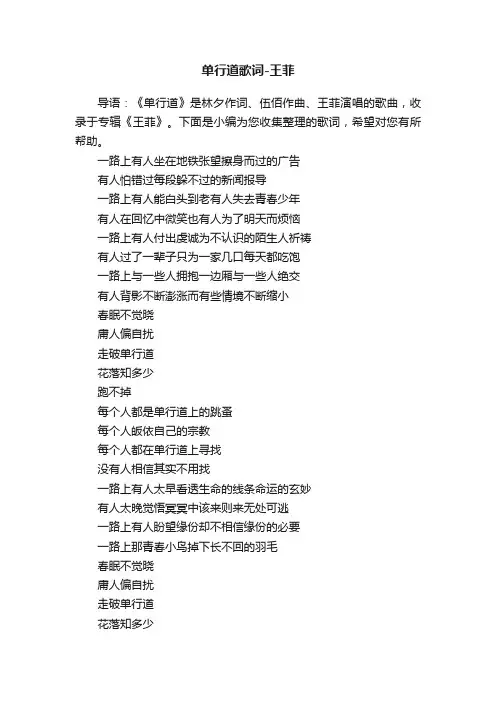 单行道歌词-王菲

导语：《单行道》是林夕作词、伍佰作曲、王菲演唱的歌曲，收录于专辑《王菲》。下面是小编为您收集整理的歌词，希望对您有所帮助。

一路上有人坐在地铁张望擦身而过的广告
有人怕错过每段躲不过的新闻报导
一路上有人能白头到老有人失去青春少年
有人在回忆中微笑也有人为了明天而烦恼
一路上有人付出虔诚为不认识的陌生人祈祷
有人过了一辈子只为一家几口每天都吃饱
一路上与一些人拥抱一边厢与一些人绝交
有人背影不断澎涨而有些情境不断缩小
春眠不觉晓
庸人偏自扰
走破单行道
花落知多少
跑不掉
每个人都是单行道上的跳蚤
每个人皈依自己的宗教
每个人都在单行道上寻找
没有人相信其实不用找
一路上有人太早看透生命的线条命运的玄妙
有人太晚觉悟冥冥中该来则来无处可逃
一路上有人盼望缘份却不相信缘份的必要
一路上那青春小鸟掉下长不回的羽毛
春眠不觉晓
庸人偏自扰
走破单行道
花落知多少